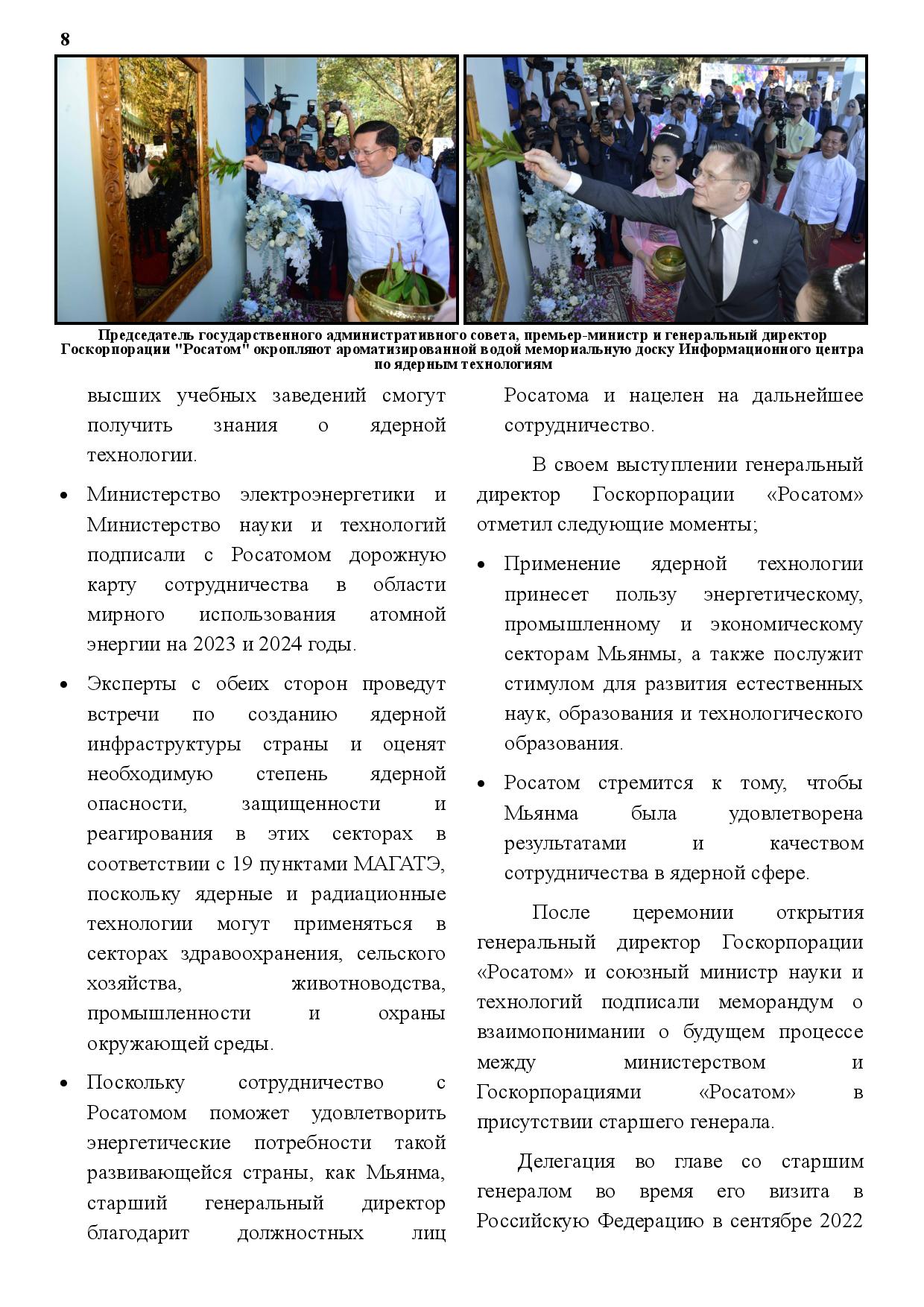 8

Председатель государственного административного совета, премьер-министр и генеральный директор Госкорпорации "Росатом" окропляют ароматизированной водой мемориальную доску Информационного центра по ядерным технологиям

высших учебных заведений смогут получить знания о ядерной технологии.

• Министерство электроэнергетики и Министерство науки и технологий подписали с Росатомом дорожную карту сотрудничества в области мирного использования атомной энергии на 2023 и 2024 годы.

• Эксперты с обеих сторон проведут встречи по созданию ядерной инфраструктуры страны и оценят необходимую степень ядерной опасности, защищенности и реагирования в этих секторах в соответствии с 19 пунктами МАГАТЭ, поскольку ядерные и радиационные технологии могут применяться в секторах здравоохранения, сельского хозяйства, животноводства, промышленности и охраны окружающей среды.

• Поскольку сотрудничество с Росатомом поможет удовлетворить энергетические потребности такой развивающейся страны, как Мьянма, старший генеральный директор благодарит должностных лиц Росатома и нацелен на дальнейшее сотрудничество.

В своем выступлении генеральный директор Госкорпорации «Росатом» отметил следующие моменты;

• Применение ядерной технологии принесет пользу энергетическому, промышленному и экономическому секторам Мьянмы, а также послужит стимулом для развития естественных наук, образования и технологического образования.

• Росатом стремится к тому, чтобы Мьянма была удовлетворена результатами и качеством сотрудничества в ядерной сфере.

После церемонии открытия генеральный директор Госкорпорации «Росатом» и союзный министр науки и технологий подписали меморандум о взаимопонимании о будущем процессе между министерством и Госкорпорациями «Росатом» в присутствии старшего генерала.

Делегация во главе со старшим генералом во время его визита в Российскую Федерацию в сентябре 2022